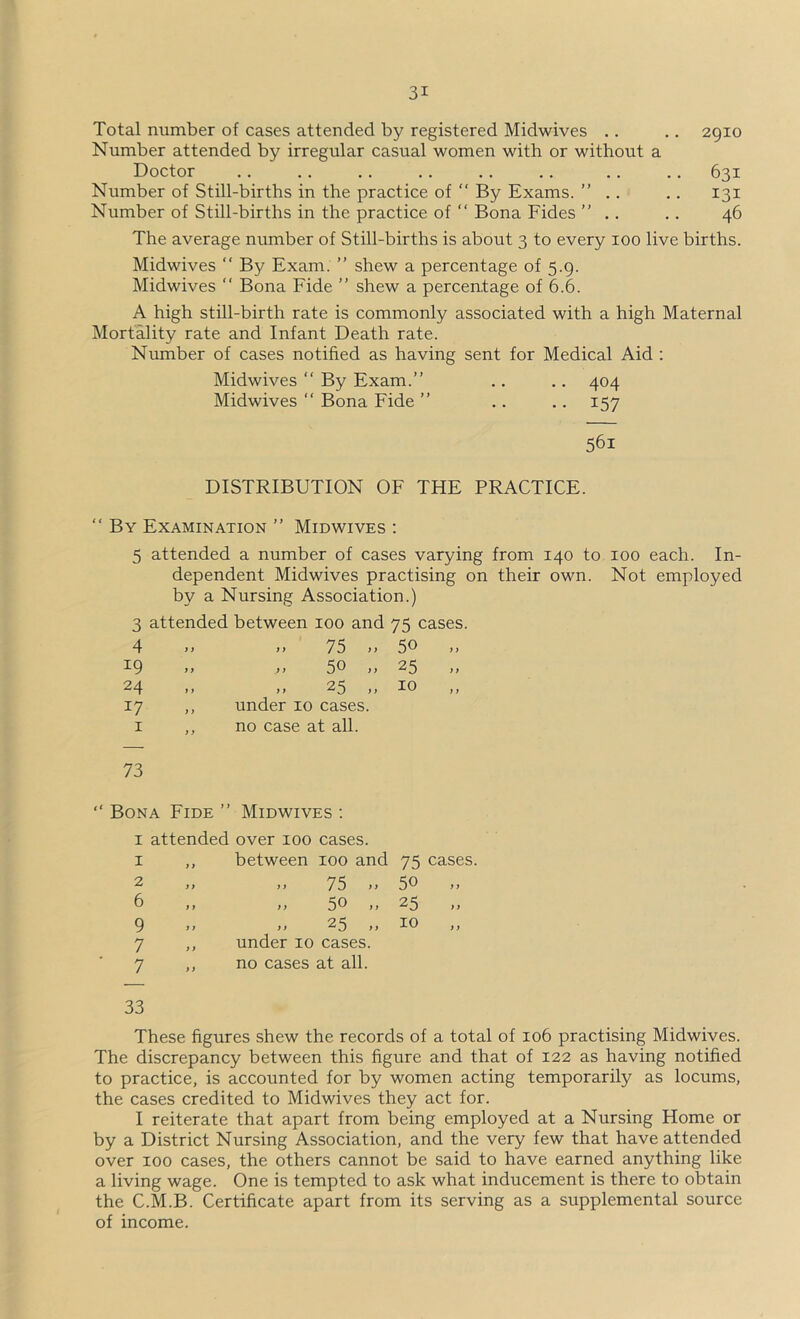 31

Total number of cases attended by registered Midwives .. .. 2910
Number attended by irregular casual women with or without a Doctor .. .. .. .. .. .. .. .. 631
Number of Still-births in the practice of " By Exams. " .. .. 131
Number of Still-births in the practice of " Bona Fides " .. .. 46

The average number of Still-births is about 3 to every 100 live births.
Midwives " By Exam. " shew a percentage of 5.9.
Midwives " Bona Fide " shew a percentage of 6.6.

A high still-birth rate is commonly associated with a high Maternal Mortality rate and Infant Death rate.

Number of cases notified as having sent for Medical Aid :
Midwives " By Exam." .. .. 404
Midwives " Bona Fide " .. .. 157

561

DISTRIBUTION OF THE PRACTICE.

" By Examination " Midwives :
5 attended a number of cases varying from 140 to 100 each. Independent Midwives practising on their own. Not employed by a Nursing Association.)
3 attended between 100 and 75 cases.
4 ,, ,, 75 ,, 50 ,,
19 ,, ,, 50 ,, 25 ,,
24 ,, ,, 25 ,, 10 ,,
17 ,, under 10 cases.
1 ,, no case at all.

73

" Bona Fide " Midwives :
1 attended over 100 cases.
1 ,, between 100 and 75 cases.
2 ,, ,, 75 ,, 50 ,,
6 ,, ,, 50 ,, 25 ,,
9 ,, ,, 25 ,, 10 ,,
7 ,, under 10 cases.
7 ,, no cases at all.

33

These figures shew the records of a total of 106 practising Midwives. The discrepancy between this figure and that of 122 as having notified to practice, is accounted for by women acting temporarily as locums, the cases credited to Midwives they act for.

I reiterate that apart from being employed at a Nursing Home or by a District Nursing Association, and the very few that have attended over 100 cases, the others cannot be said to have earned anything like a living wage. One is tempted to ask what inducement is there to obtain the C.M.B. Certificate apart from its serving as a supplemental source of income.